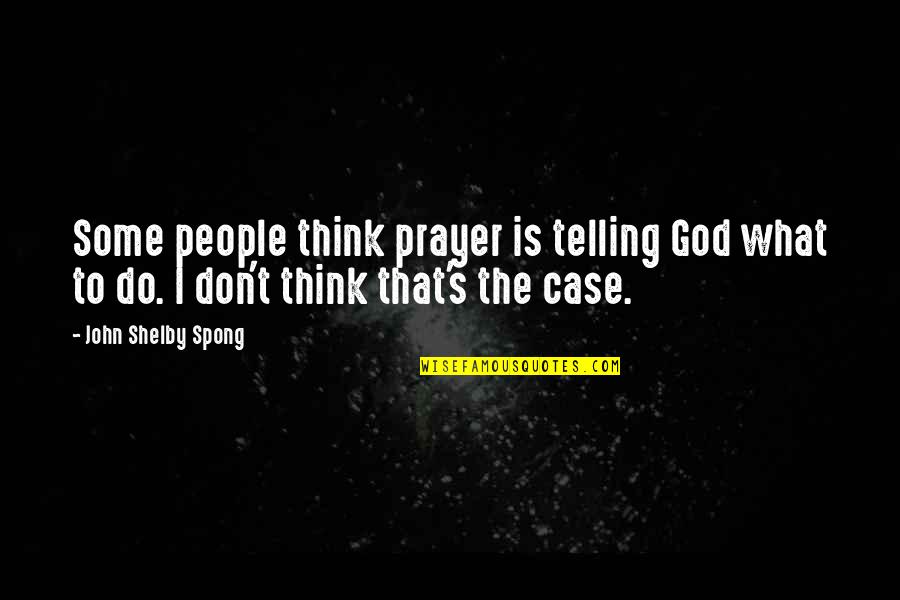 Some people think prayer is telling God what to do. I don't think that's the case.

- John Shelby Spong

WISEFAMOUSQUOTES.COM